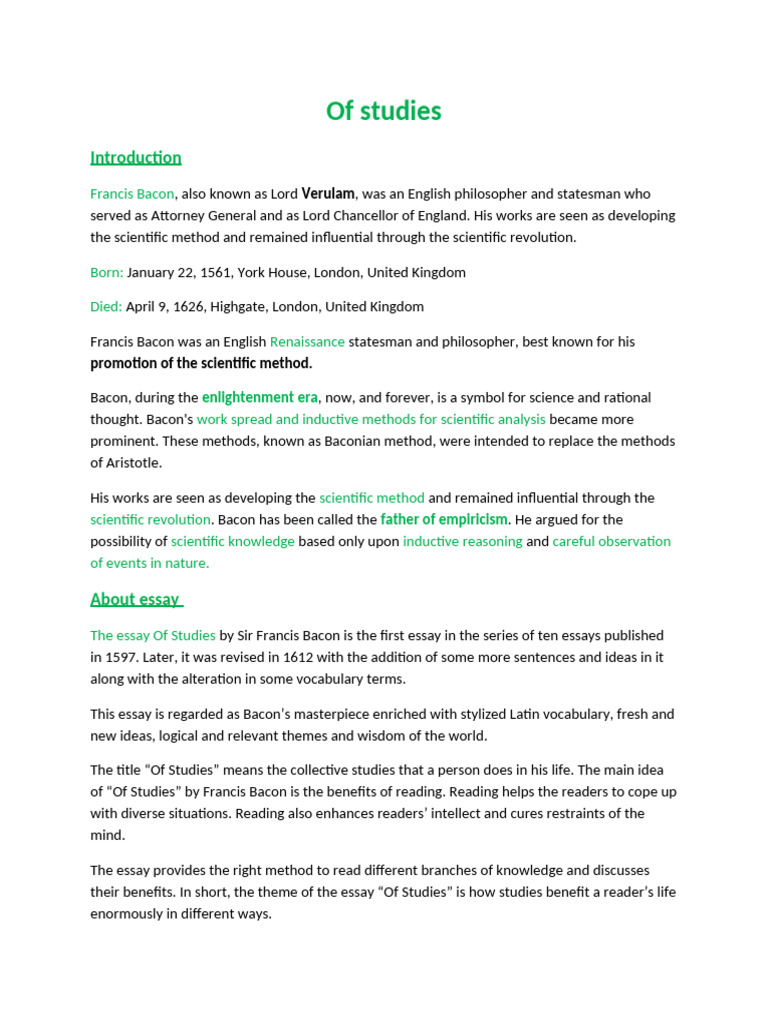 Of studies

Introduction

Francis Bacon, also known as Lord Verulam, was an English philosopher and statesman who served as Attorney General and as Lord Chancellor of England. His works are seen as developing the scientific method and remained influential through the scientific revolution.

Born: January 22, 1561, York House, London, United Kingdom

Died: April 9, 1626, Highgate, London, United Kingdom

Francis Bacon was an English Renaissance statesman and philosopher, best known for his promotion of the scientific method.

Bacon, during the enlightenment era, now, and forever, is a symbol for science and rational thought. Bacon's work spread and inductive methods for scientific analysis became more prominent. These methods, known as Baconian method, were intended to replace the methods of Aristotle.

His works are seen as developing the scientific method and remained influential through the scientific revolution. Bacon has been called the father of empiricism. He argued for the possibility of scientific knowledge based only upon inductive reasoning and careful observation of events in nature.

About essay

The essay Of Studies by Sir Francis Bacon is the first essay in the series of ten essays published in 1597. Later, it was revised in 1612 with the addition of some more sentences and ideas in it along with the alteration in some vocabulary terms.

This essay is regarded as Bacon's masterpiece enriched with stylized Latin vocabulary, fresh and new ideas, logical and relevant themes and wisdom of the world.

The title "Of Studies" means the collective studies that a person does in his life. The main idea of "Of Studies" by Francis Bacon is the benefits of reading. Reading helps the readers to cope up with diverse situations. Reading also enhances readers' intellect and cures restraints of the mind.

The essay provides the right method to read different branches of knowledge and discusses their benefits. In short, the theme of the essay "Of Studies" is how studies benefit a reader's life enormously in different ways.